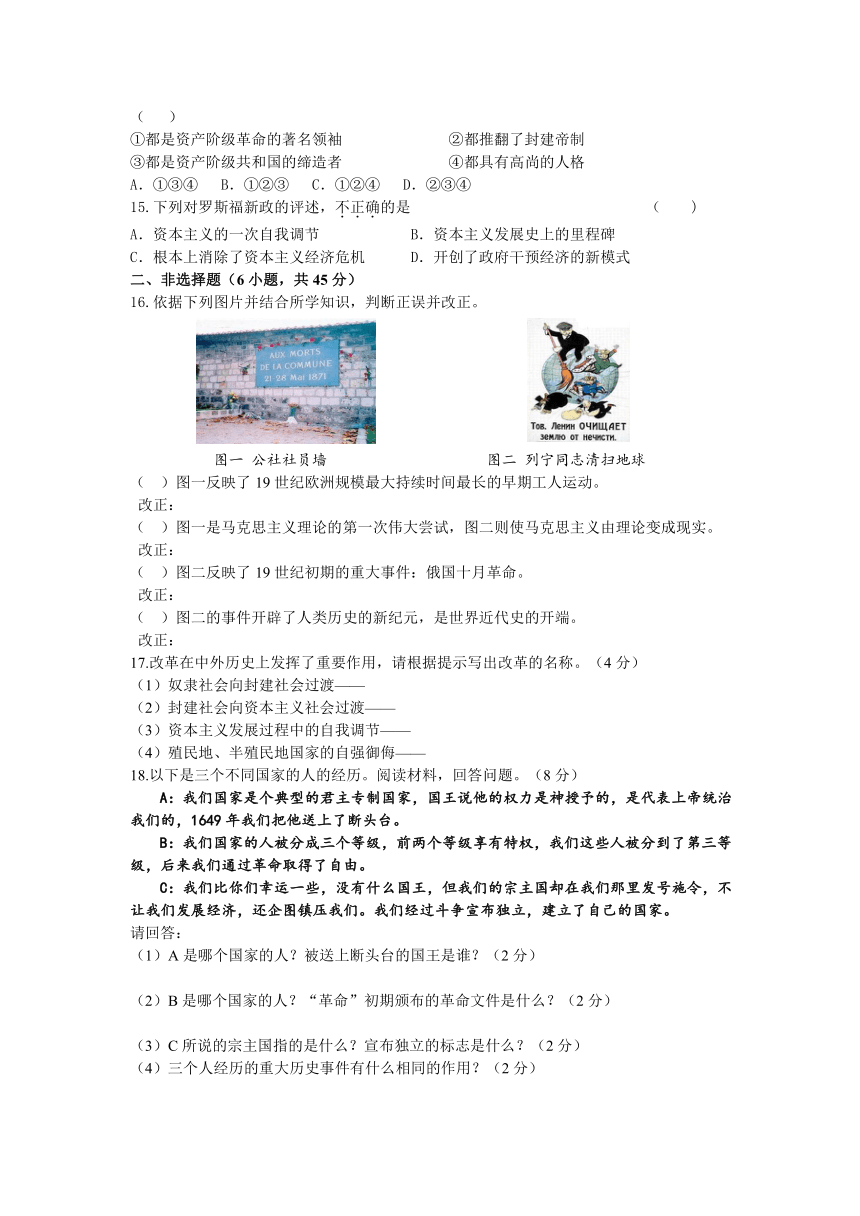 （　　）
①都是资产阶级革命的著名领袖　　　　　　②都推翻了封建帝制
③都是资产阶级共和国的缔造者　　　　　　④都具有高尚的人格
A．①③④　B．①②③　C．①②④　D．②③④
15.下列对罗斯福新政的评述，不正确的是　　　　　　　　　　　　（　　）
A．资本主义的一次自我调节　　　　　B．资本主义发展史上的里程碑
C．根本上消除了资本主义经济危机　　D．开创了政府干预经济的新模式
二、非选择题（6 小题，共 45 分）
16.依据下列图片并结合所学知识，判断正误并改正。

AUX MORTS DE LA COMMUNE 21-28 Mai 1871

Тов. Ленин ОЧИЩАЕТ землю от нечисти.

图一 公社社员墙　　　　　　　　图二 列宁同志清扫地球
（　）图一反映了 19 世纪欧洲规模最大持续时间最长的早期工人运动。
改正：
（　）图一是马克思主义理论的第一次伟大尝试，图二则使马克思主义由理论变成现实。
改正：
（　）图二反映了 19 世纪初期的重大事件：俄国十月革命。
改正：
（　）图二的事件开辟了人类历史的新纪元，是世界近代史的开端。
改正：
17.改革在中外历史上发挥了重要作用，请根据提示写出改革的名称。（4 分）
（1）奴隶社会向封建社会过渡——
（2）封建社会向资本主义社会过渡——
（3）资本主义发展过程中的自我调节——
（4）殖民地、半殖民地国家的自强御侮——
18.以下是三个不同国家的人的经历。阅读材料，回答问题。（8 分）
A：我们国家是个典型的君主专制国家，国王说他的权力是神授予的，是代表上帝统治我们的，1649 年我们把他送上了断头台。
B：我们国家的人被分成三个等级，前两个等级享有特权，我们这些人被分到了第三等级，后来我们通过革命取得了自由。
C：我们比你们幸运一些，没有什么国王，但我们的宗主国却在我们那里发号施令，不让我们发展经济，还企图镇压我们。我们经过斗争宣布独立，建立了自己的国家。
请回答:
（1）A 是哪个国家的人？被送上断头台的国王是谁？（2 分）
（2）B 是哪个国家的人？“革命”初期颁布的革命文件是什么？（2 分）
（3）C 所说的宗主国指的是什么？宣布独立的标志是什么？（2 分）
（4）三个人经历的重大历史事件有什么相同的作用？（2 分）